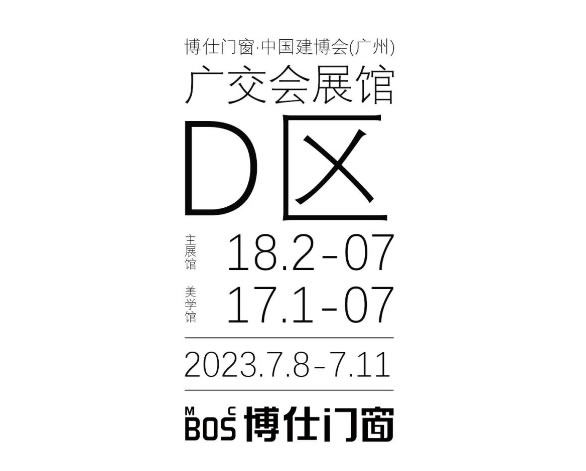 博仕门窗·中国建博会(广州)
广交会展馆
D区

主展馆 18.2-07
美学馆 17.1-07

2023.7.8-7.11

M C
BOS 博仕门窗